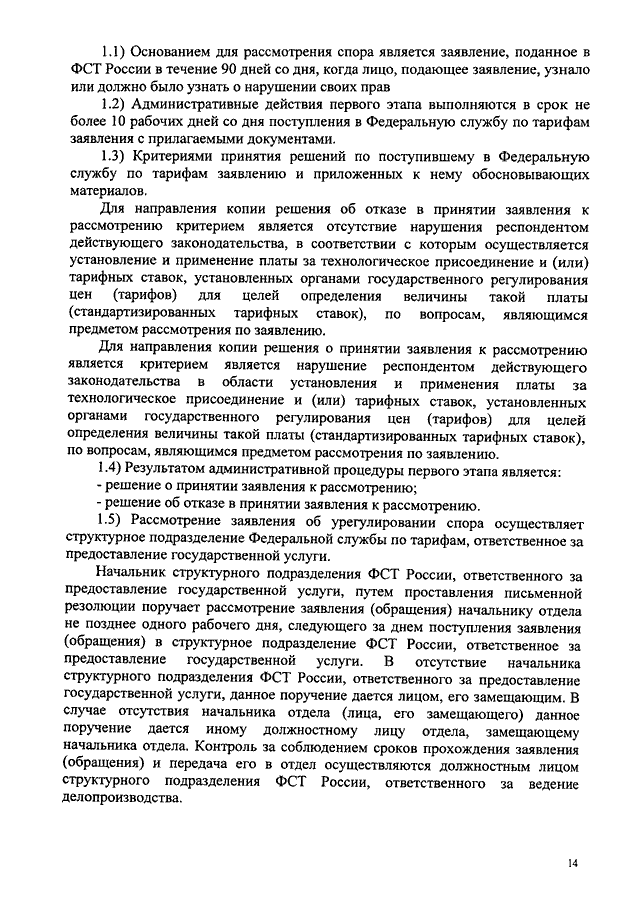 1.1) Основанием для рассмотрения спора является заявление, поданное в ФСТ России в течение 90 дней со дня, когда лицо, подающее заявление, узнало или должно было узнать о нарушении своих прав

1.2) Административные действия первого этапа выполняются в срок не более 10 рабочих дней со дня поступления в Федеральную службу по тарифам заявления с прилагаемыми документами.

1.3) Критериями принятия решений по поступившему в Федеральную службу по тарифам заявлению и приложенных к нему обосновывающих материалов.

Для направления копии решения об отказе в принятии заявления к рассмотрению критерием является отсутствие нарушения респондентом действующего законодательства, в соответствии с которым осуществляется установление и применение платы за технологическое присоединение и (или) тарифных ставок, установленных органами государственного регулирования цен (тарифов) для целей определения величины такой платы (стандартизированных тарифных ставок), по вопросам, являющимся предметом рассмотрения по заявлению.

Для направления копии решения о принятии заявления к рассмотрению является критерием является нарушение респондентом действующего законодательства в области установления и применения платы за технологическое присоединение и (или) тарифных ставок, установленных органами государственного регулирования цен (тарифов) для целей определения величины такой платы (стандартизированных тарифных ставок), по вопросам, являющимся предметом рассмотрения по заявлению.

1.4) Результатом административной процедуры первого этапа является:
- решение о принятии заявления к рассмотрению;
- решение об отказе в принятии заявления к рассмотрению.

1.5) Рассмотрение заявления об урегулировании спора осуществляет структурное подразделение Федеральной службы по тарифам, ответственное за предоставление государственной услуги.

Начальник структурного подразделения ФСТ России, ответственного за предоставление государственной услуги, путем проставления письменной резолюции поручает рассмотрение заявления (обращения) начальнику отдела не позднее одного рабочего дня, следующего за днем поступления заявления (обращения) в структурное подразделение ФСТ России, ответственное за предоставление государственной услуги. В отсутствие начальника структурного подразделения ФСТ России, ответственного за предоставление государственной услуги, данное поручение дается лицом, его замещающим. В случае отсутствия начальника отдела (лица, его замещающего) данное поручение дается иному должностному лицу отдела, замещающему начальника отдела. Контроль за соблюдением сроков прохождения заявления (обращения) и передача его в отдел осуществляются должностным лицом структурного подразделения ФСТ России, ответственного за ведение делопроизводства.

14